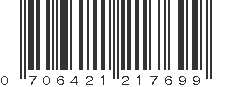 0 706421 217699